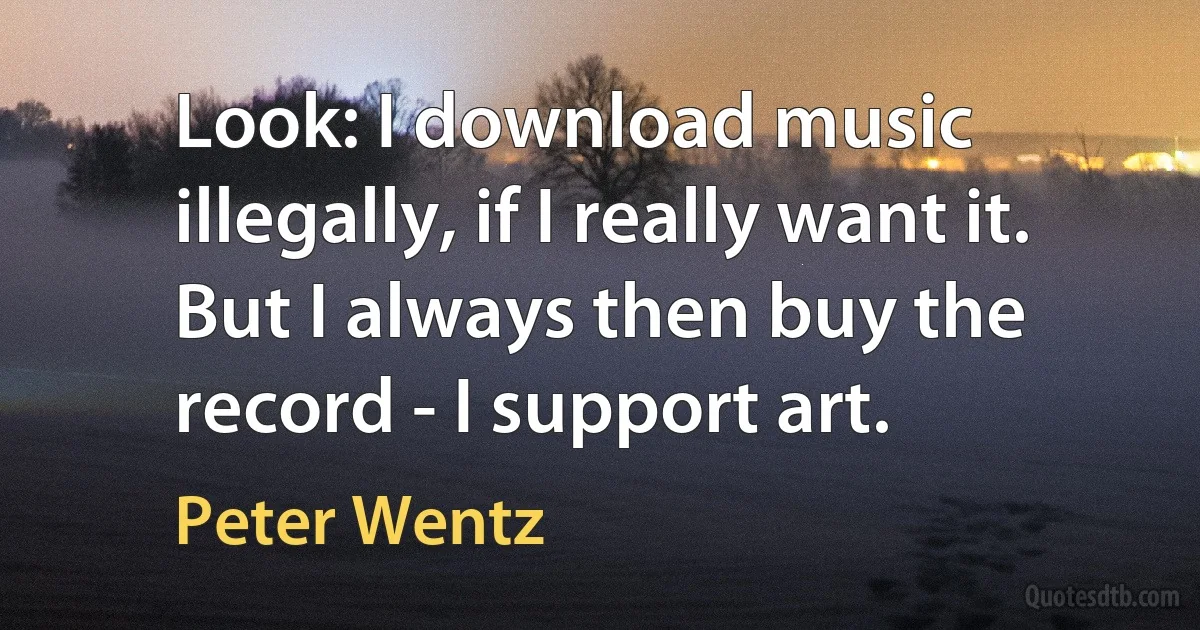 Look: I download music illegally, if I really want it. But I always then buy the record - I support art.

Peter Wentz

Quotesdtb.com